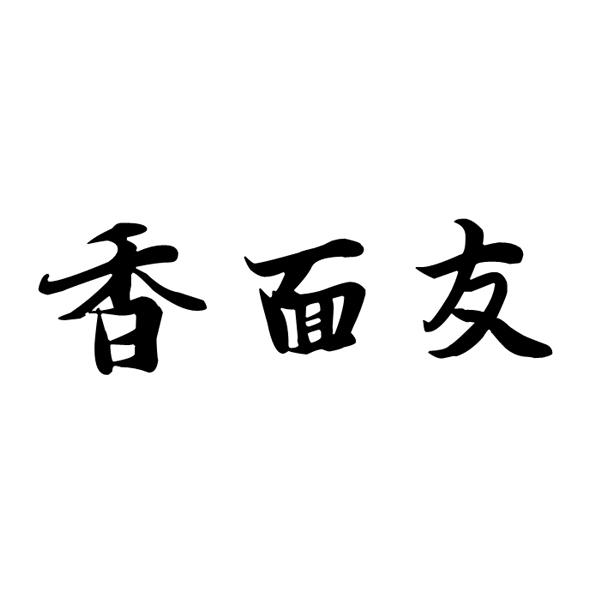 香面友